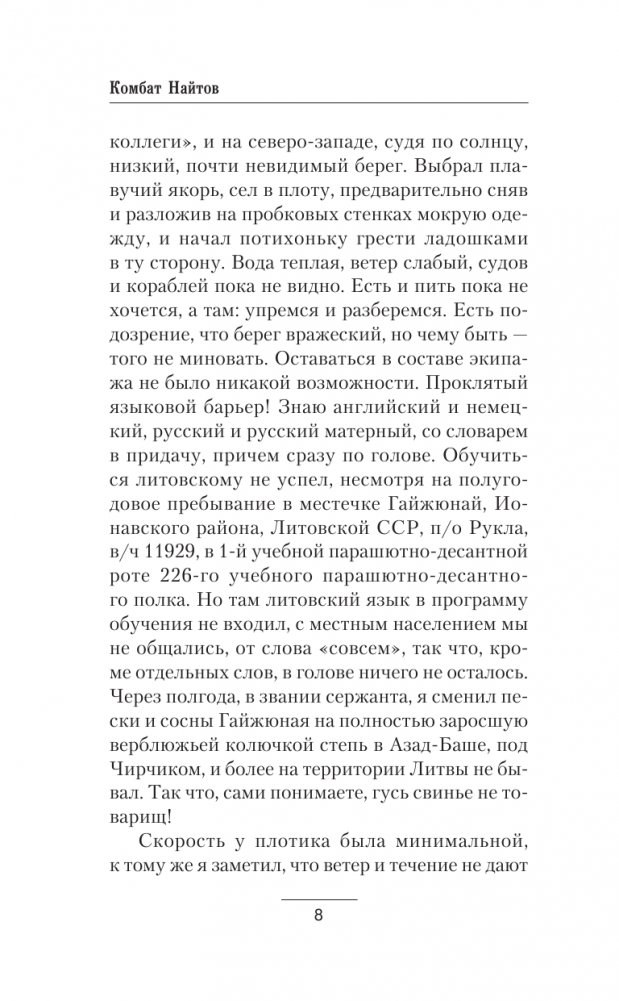 Комбат Найтов

коллеги», и на северо-западе, судя по солнцу, низкий, почти невидимый берег. Выбрал плавучий якорь, сел в плоту, предварительно сняв и разложив на пробковых стенках мокрую одежду, и начал потихоньку грести ладошками в ту сторону. Вода теплая, ветер слабый, судов и кораблей пока не видно. Есть и пить пока не хочется, а там: упремся и разберемся. Есть подозрение, что берег вражеский, но чему быть — того не миновать. Оставаться в составе экипажа не было никакой возможности. Проклятый языковой барьер! Знаю английский и немецкий, русский и русский матерный, со словарем в придачу, причем сразу по голове. Обучиться литовскому не успел, несмотря на полугодовое пребывание в местечке Гайжюнай, Ионавского района, Литовской ССР, п/о Рукла, в/ч 11929, в 1-й учебной парашютно-десантной роте 226-го учебного парашютно-десантного полка. Но там литовский язык в программу обучения не входил, с местным населением мы не общались, от слова «совсем», так что, кроме отдельных слов, в голове ничего не осталось. Через полгода, в звании сержанта, я сменил пески и сосны Гайжюная на полностью заросшую верблюжьей колючкой степь в Азад-Баше, под Чирчиком, и более на территории Литвы не бывал. Так что, сами понимаете, гусь свинье не товарищ!

Скорость у плотика была минимальной, к тому же я заметил, что ветер и течение не дают

8